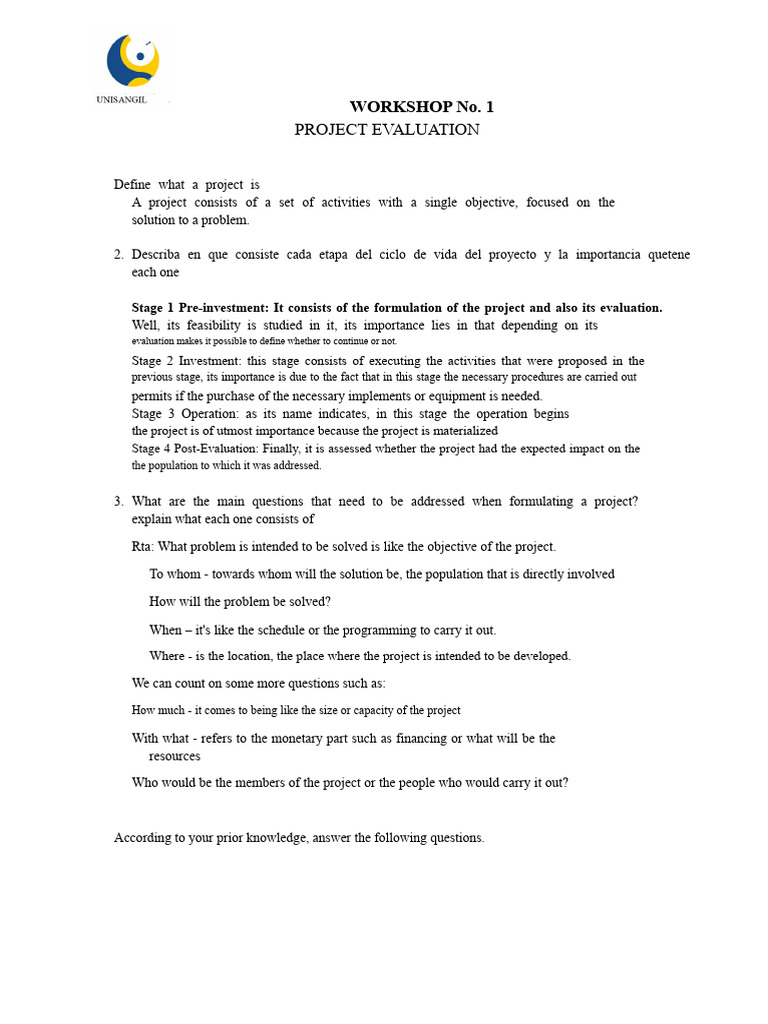 UNISANGIL

WORKSHOP No. 1
PROJECT EVALUATION

Define what a project is
A project consists of a set of activities with a single objective, focused on the solution to a problem.

2. Describa en que consiste cada etapa del ciclo de vida del proyecto y la importancia quetene each one

Stage 1 Pre-investment: It consists of the formulation of the project and also its evaluation. Well, its feasibility is studied in it, its importance lies in that depending on its evaluation makes it possible to define whether to continue or not.
Stage 2 Investment: this stage consists of executing the activities that were proposed in the previous stage, its importance is due to the fact that in this stage the necessary procedures are carried out permits if the purchase of the necessary implements or equipment is needed.
Stage 3 Operation: as its name indicates, in this stage the operation begins the project is of utmost importance because the project is materialized
Stage 4 Post-Evaluation: Finally, it is assessed whether the project had the expected impact on the the population to which it was addressed.

3. What are the main questions that need to be addressed when formulating a project? explain what each one consists of

Rta: What problem is intended to be solved is like the objective of the project.

To whom - towards whom will the solution be, the population that is directly involved

How will the problem be solved?

When – it's like the schedule or the programming to carry it out.

Where - is the location, the place where the project is intended to be developed.

We can count on some more questions such as:

How much - it comes to being like the size or capacity of the project

With what - refers to the monetary part such as financing or what will be the resources

Who would be the members of the project or the people who would carry it out?

According to your prior knowledge, answer the following questions.